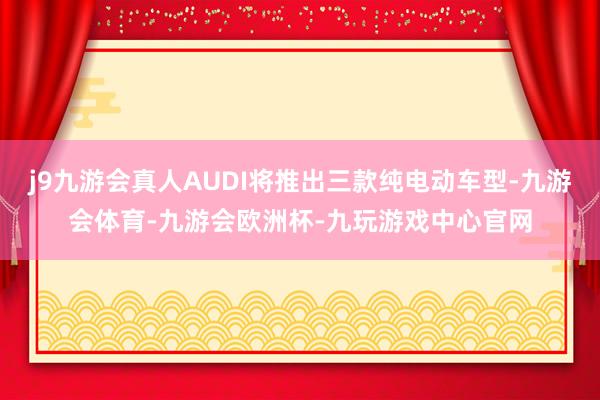 j9九游会真人AUDI将推出三款纯电动车型-九游会体育-九游会欧洲杯-九玩游戏中心官网